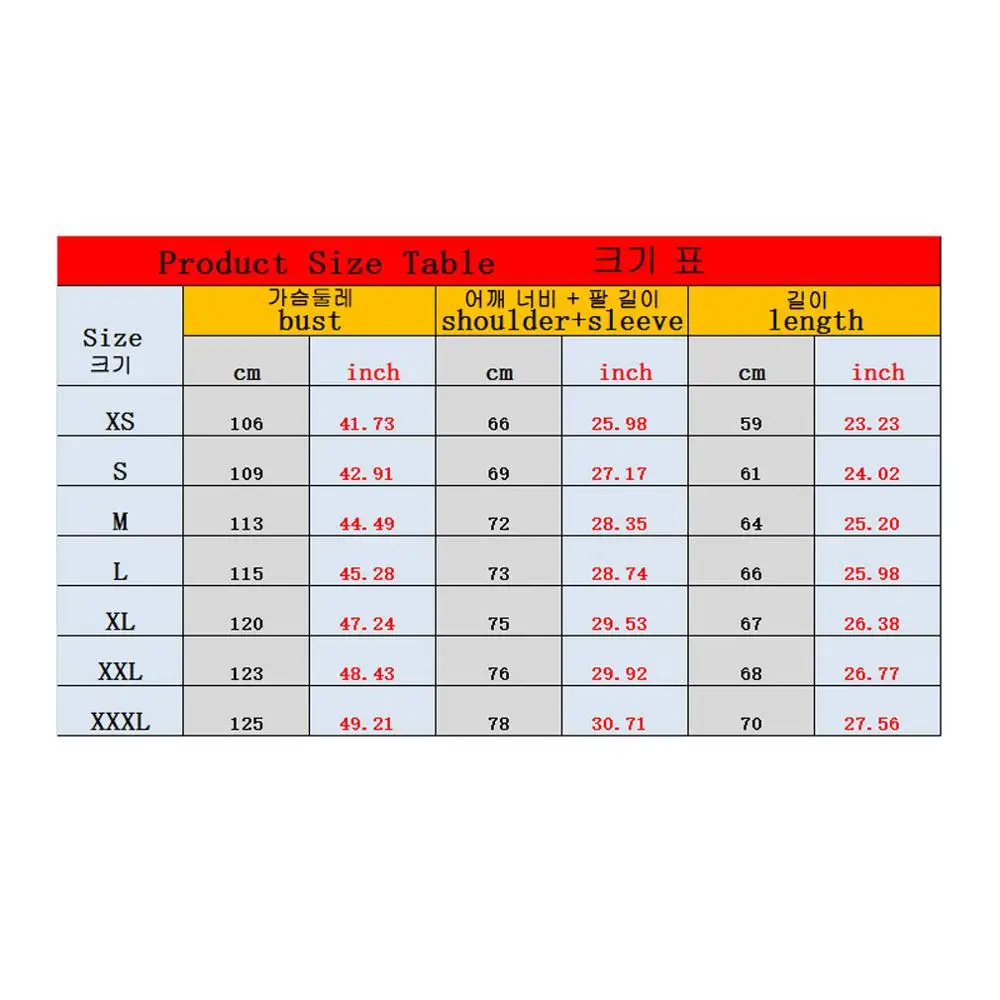 Product Size Table 크기 표

| Size 크기 | 가슴둘레 bust cm | 가슴둘레 bust inch | 어깨 너비 + 팔 길이 shoulder+sleeve cm | 어깨 너비 + 팔 길이 shoulder+sleeve inch | 길이 length cm | 길이 length inch |
|---|---|---|---|---|---|---|
| XS | 106 | 41.73 | 66 | 25.98 | 59 | 23.23 |
| S | 109 | 42.91 | 69 | 27.17 | 61 | 24.02 |
| M | 113 | 44.49 | 72 | 28.35 | 64 | 25.20 |
| L | 115 | 45.28 | 73 | 28.74 | 66 | 25.98 |
| XL | 120 | 47.24 | 75 | 29.53 | 67 | 26.38 |
| XXL | 123 | 48.43 | 76 | 29.92 | 68 | 26.77 |
| XXXL | 125 | 49.21 | 78 | 30.71 | 70 | 27.56 |